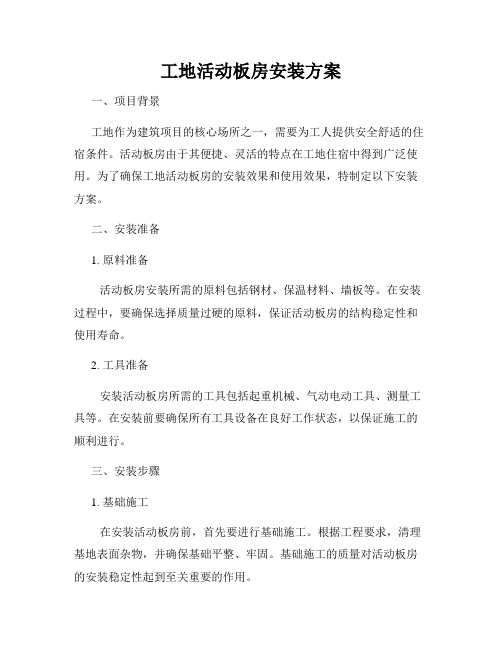 工地活动板房安装方案

一、项目背景

工地作为建筑项目的核心场所之一，需要为工人提供安全舒适的住宿条件。活动板房由于其便捷、灵活的特点在工地住宿中得到广泛使用。为了确保工地活动板房的安装效果和使用效果，特制定以下安装方案。

二、安装准备

1. 原料准备

活动板房安装所需的原料包括钢材、保温材料、墙板等。在安装过程中，要确保选择质量过硬的原料，保证活动板房的结构稳定性和使用寿命。

2. 工具准备

安装活动板房所需的工具包括起重机械、气动电动工具、测量工具等。在安装前要确保所有工具设备在良好工作状态，以保证施工的顺利进行。

三、安装步骤

1. 基础施工

在安装活动板房前，首先要进行基础施工。根据工程要求，清理基地表面杂物，并确保基础平整、牢固。基础施工的质量对活动板房的安装稳定性起到至关重要的作用。